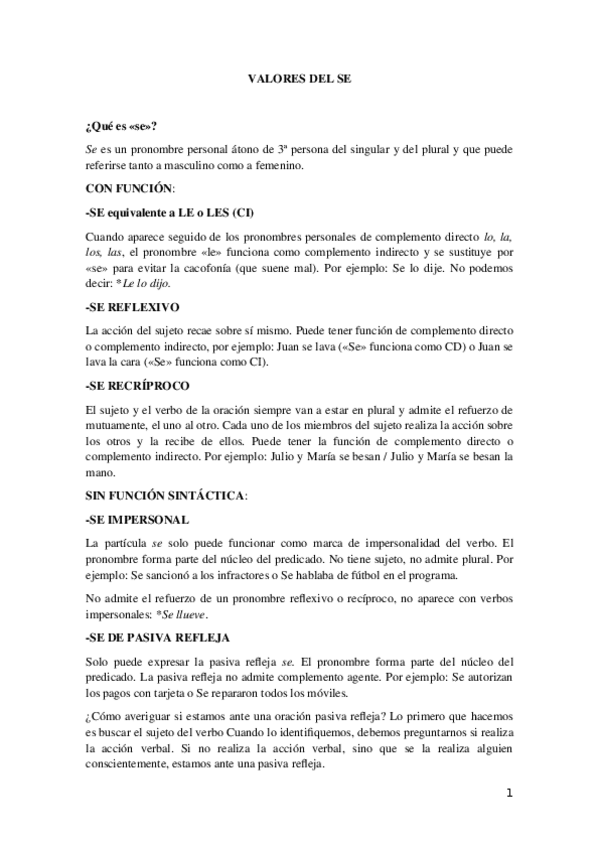 VALORES DEL SE

¿Qué es «se»?

Se es un pronombre personal átono de 3ª persona del singular y del plural y que puede referirse tanto a masculino como a femenino.

CON FUNCIÓN:

-SE equivalente a LE o LES (CI)

Cuando aparece seguido de los pronombres personales de complemento directo lo, la, los, las, el pronombre «le» funciona como complemento indirecto y se sustituye por «se» para evitar la cacofonía (que suene mal). Por ejemplo: Se lo dije. No podemos decir: *Le lo dijo.

-SE REFLEXIVO

La acción del sujeto recae sobre sí mismo. Puede tener función de complemento directo o complemento indirecto, por ejemplo: Juan se lava («Se» funciona como CD) o Juan se lava la cara («Se» funciona como CI).

-SE RECRÍPROCO

El sujeto y el verbo de la oración siempre van a estar en plural y admite el refuerzo de mutuamente, el uno al otro. Cada uno de los miembros del sujeto realiza la acción sobre los otros y la recibe de ellos. Puede tener la función de complemento directo o complemento indirecto. Por ejemplo: Julio y María se besan / Julio y María se besan la mano.

SIN FUNCIÓN SINTÁCTICA:

-SE IMPERSONAL

La partícula se solo puede funcionar como marca de impersonalidad del verbo. El pronombre forma parte del núcleo del predicado. No tiene sujeto, no admite plural. Por ejemplo: Se sancionó a los infractores o Se hablaba de fútbol en el programa.

No admite el refuerzo de un pronombre reflexivo o recíproco, no aparece con verbos impersonales: *Se llueve.

-SE DE PASIVA REFLEJA

Solo puede expresar la pasiva refleja se. El pronombre forma parte del núcleo del predicado. La pasiva refleja no admite complemento agente. Por ejemplo: Se autorizan los pagos con tarjeta o Se repararon todos los móviles.

¿Cómo averiguar si estamos ante una oración pasiva refleja? Lo primero que hacemos es buscar el sujeto del verbo Cuando lo identifiquemos, debemos preguntarnos si realiza la acción verbal. Si no realiza la acción verbal, sino que se la realiza alguien conscientemente, estamos ante una pasiva refleja.

1